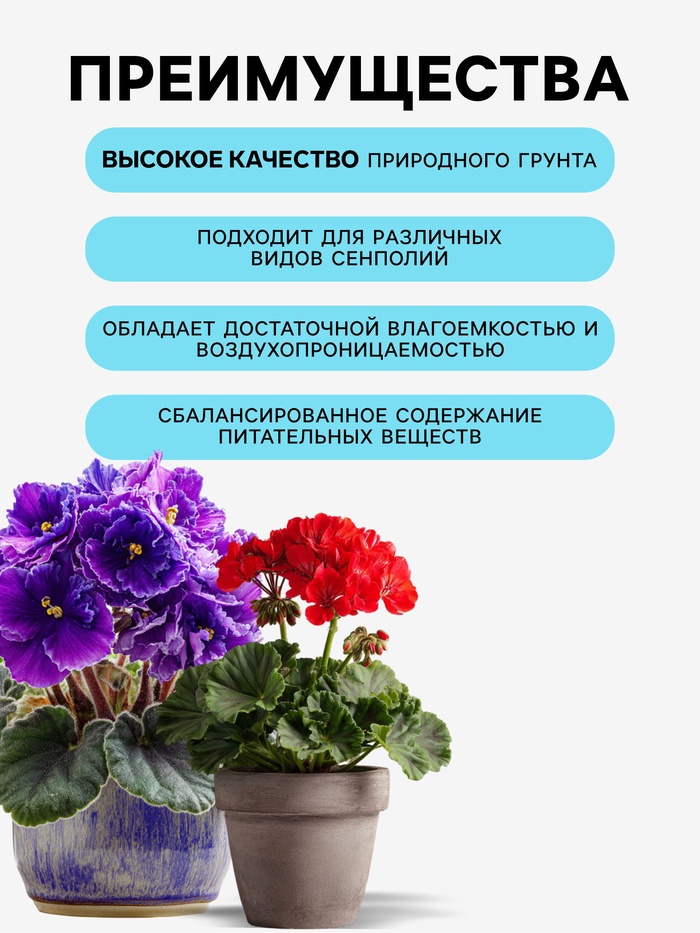 ПРЕИМУЩЕСТВА

ВЫСОКОЕ КАЧЕСТВО ПРИРОДНОГО ГРУНТА

ПОДХОДИТ ДЛЯ РАЗЛИЧНЫХ ВИДОВ СЕНПОЛИЙ

ОБЛАДАЕТ ДОСТАТОЧНОЙ ВЛАГОЕМКОСТЬЮ И ВОЗДУХОПРОНИЦАЕМОСТЬЮ

СБАЛАНСИРОВАННОЕ СОДЕРЖАНИЕ ПИТАТЕЛЬНЫХ ВЕЩЕСТВ